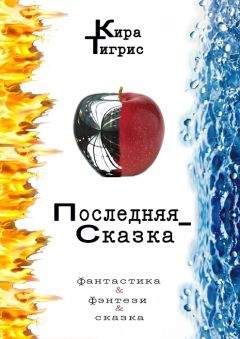 Кира
Тигрис

Последняя_
Сказка

фантастика
&
фэнтези
&
сказка